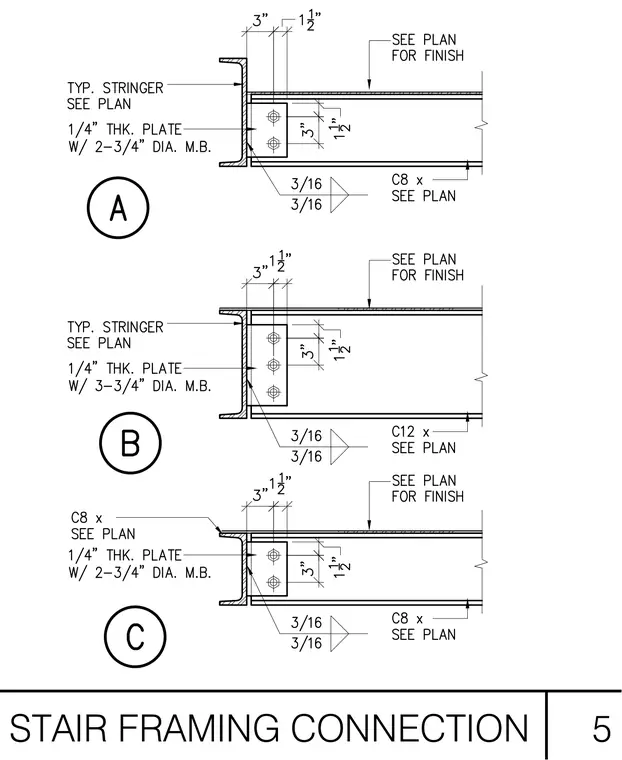 3" $1\frac{1}{2}$"

SEE PLAN FOR FINISH

TYP. STRINGER SEE PLAN

1/4" THK. PLATE W/ 2-3/4" DIA. M.B.

3"

$1\frac{1}{2}$"

3/16

3/16

C8 x SEE PLAN

A

3" $1\frac{1}{2}$"

SEE PLAN FOR FINISH

TYP. STRINGER SEE PLAN

1/4" THK. PLATE W/ 3-3/4" DIA. M.B.

3"

$1\frac{1}{2}$"

3/16

3/16

C12 x SEE PLAN

B

3" $1\frac{1}{2}$"

SEE PLAN FOR FINISH

C8 x SEE PLAN

1/4" THK. PLATE W/ 2-3/4" DIA. M.B.

3"

$1\frac{1}{2}$"

3/16

3/16

C8 x SEE PLAN

C

STAIR FRAMING CONNECTION

5